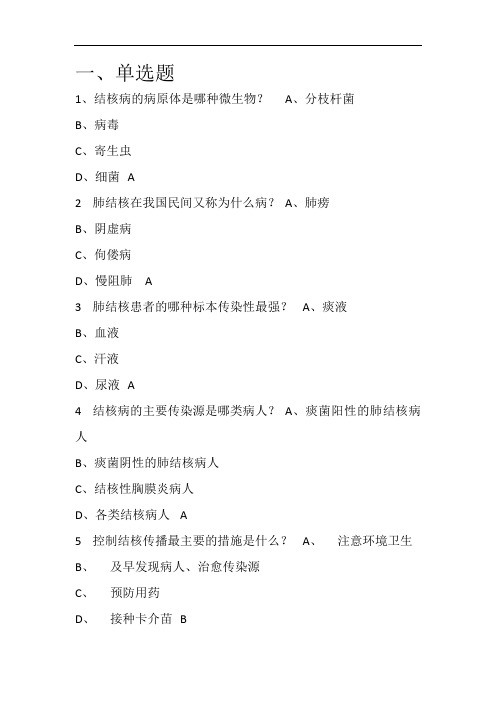 一、单选题

1、结核病的病原体是哪种微生物？ A、分枝杆菌

B、病毒

C、寄生虫

D、细菌 A

2 肺结核在我国民间又称为什么病？ A、肺痨

B、阴虚病

C、佝偻病

D、慢阻肺 A

3 肺结核患者的哪种标本传染性最强？ A、痰液

B、血液

C、汗液

D、尿液 A

4 结核病的主要传染源是哪类病人？ A、痰菌阳性的肺结核病人

B、痰菌阴性的肺结核病人

C、结核性胸膜炎病人

D、各类结核病人 A

5 控制结核传播最主要的措施是什么？ A、 注意环境卫生

B、 及早发现病人、治愈传染源

C、 预防用药

D、 接种卡介苗 B